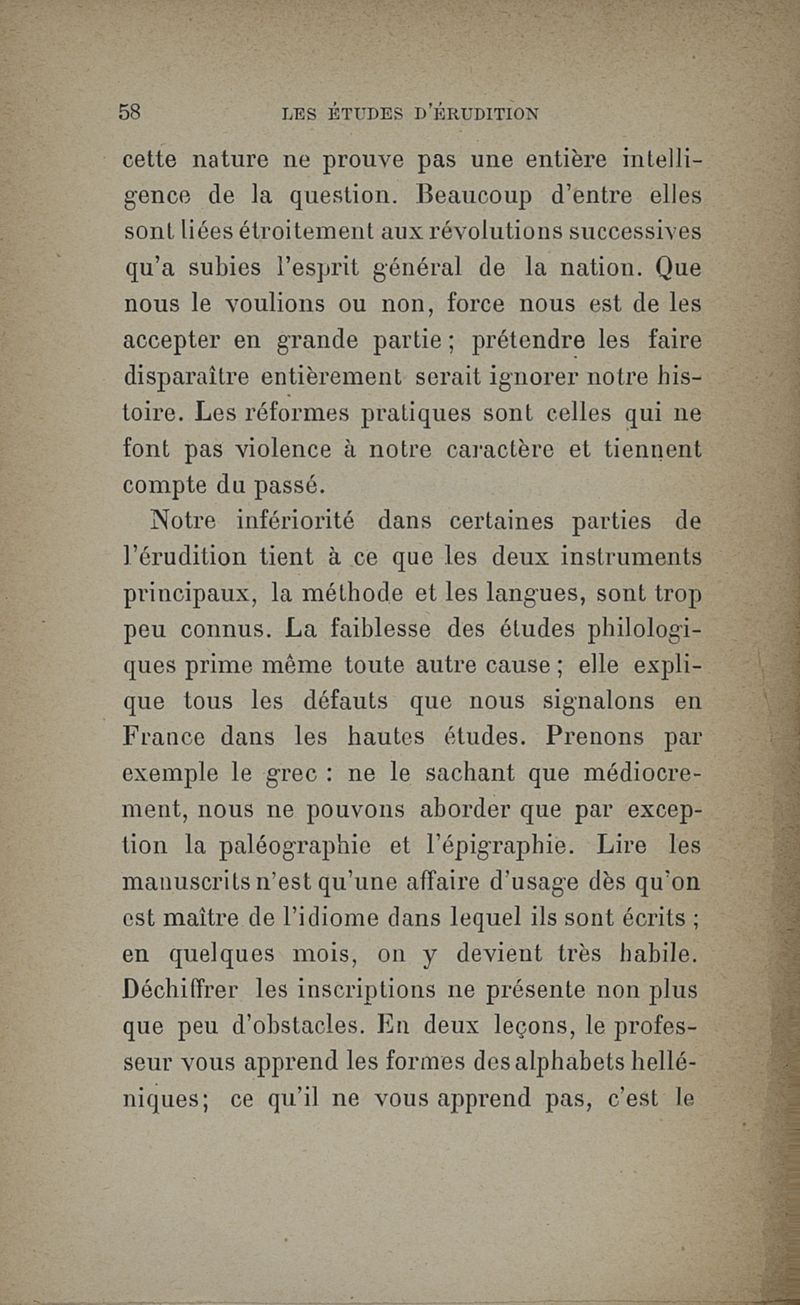 58 LES ÉTUDES D'ÉRUDITION

cette nature ne prouve pas une entière intelligence de la question. Beaucoup d'entre elles sont liées étroitement aux révolutions successives qu'a subies l'esprit général de la nation. Que nous le voulions ou non, force nous est de les accepter en grande partie ; prétendre les faire disparaître entièrement serait ignorer notre histoire. Les réformes pratiques sont celles qui ne font pas violence à notre caractère et tiennent compte du passé.

Notre infériorité dans certaines parties de l'érudition tient à ce que les deux instruments principaux, la méthode et les langues, sont trop peu connus. La faiblesse des études philologiques prime même toute autre cause ; elle explique tous les défauts que nous signalons en France dans les hautes études. Prenons par exemple le grec : ne le sachant que médiocrement, nous ne pouvons aborder que par exception la paléographie et l'épigraphie. Lire les manuscrits n'est qu'une affaire d'usage dès qu'on est maître de l'idiome dans lequel ils sont écrits ; en quelques mois, on y devient très habile. Déchiffrer les inscriptions ne présente non plus que peu d'obstacles. En deux leçons, le professeur vous apprend les formes des alphabets helléniques; ce qu'il ne vous apprend pas, c'est le